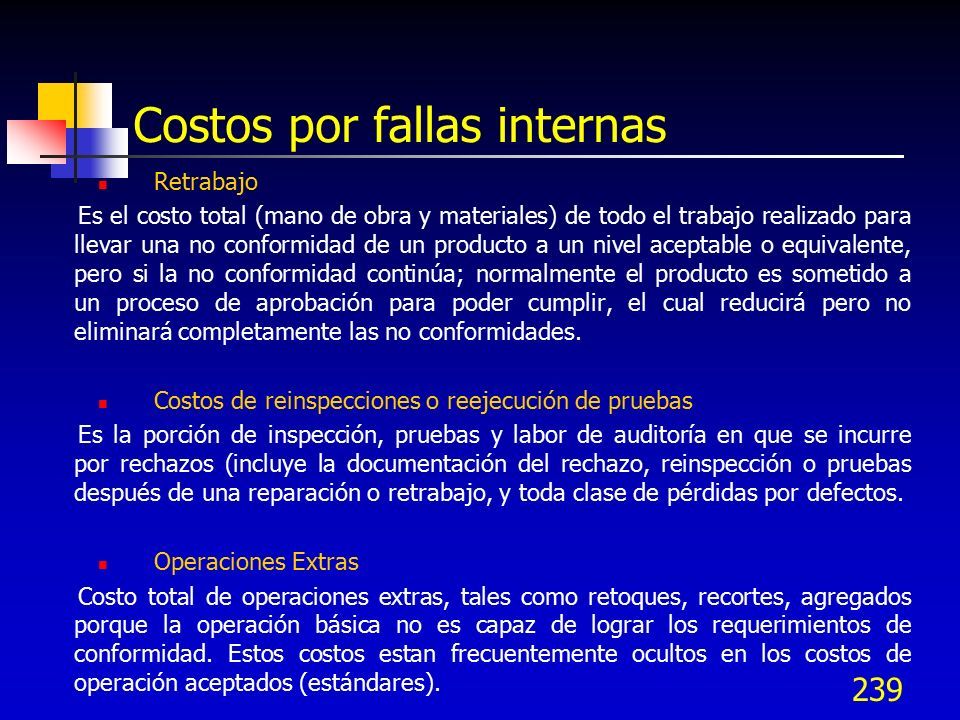 Costos por fallas internas

Retrabajo

Es el costo total (mano de obra y materiales) de todo el trabajo realizado para llevar una no conformidad de un producto a un nivel aceptable o equivalente, pero si la no conformidad continúa; normalmente el producto es sometido a un proceso de aprobación para poder cumplir, el cual reducirá pero no eliminará completamente las no conformidades.

Costos de reinspecciones o reejecución de pruebas

Es la porción de inspección, pruebas y labor de auditoría en que se incurre por rechazos (incluye la documentación del rechazo, reinspección o pruebas después de una reparación o retrabajo, y toda clase de pérdidas por defectos.

Operaciones Extras

Costo total de operaciones extras, tales como retoques, recortes, agregados porque la operación básica no es capaz de lograr los requerimientos de conformidad. Estos costos estan frecuentemente ocultos en los costos de operación aceptados (estándares).

239